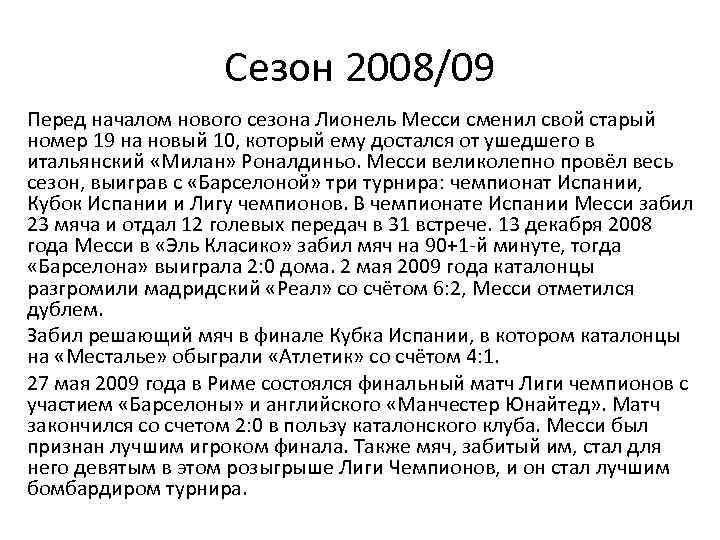 Сезон 2008/09

Перед началом нового сезона Лионель Месси сменил свой старый номер 19 на новый 10, который ему достался от ушедшего в итальянский «Милан» Роналдиньо. Месси великолепно провёл весь сезон, выиграв с «Барселоной» три турнира: чемпионат Испании, Кубок Испании и Лигу чемпионов. В чемпионате Испании Месси забил 23 мяча и отдал 12 голевых передач в 31 встрече. 13 декабря 2008 года Месси в «Эль Класико» забил мяч на 90+1-й минуте, тогда «Барселона» выиграла 2:0 дома. 2 мая 2009 года каталонцы разгромили мадридский «Реал» со счётом 6:2, Месси отметился дублем.

Забил решающий мяч в финале Кубка Испании, в котором каталонцы на «Месталье» обыграли «Атлетик» со счётом 4:1.

27 мая 2009 года в Риме состоялся финальный матч Лиги чемпионов с участием «Барселоны» и английского «Манчестер Юнайтед». Матч закончился со счетом 2:0 в пользу каталонского клуба. Месси был признан лучшим игроком финала. Также мяч, забитый им, стал для него девятым в этом розыгрыше Лиги Чемпионов, и он стал лучшим бомбардиром турнира.